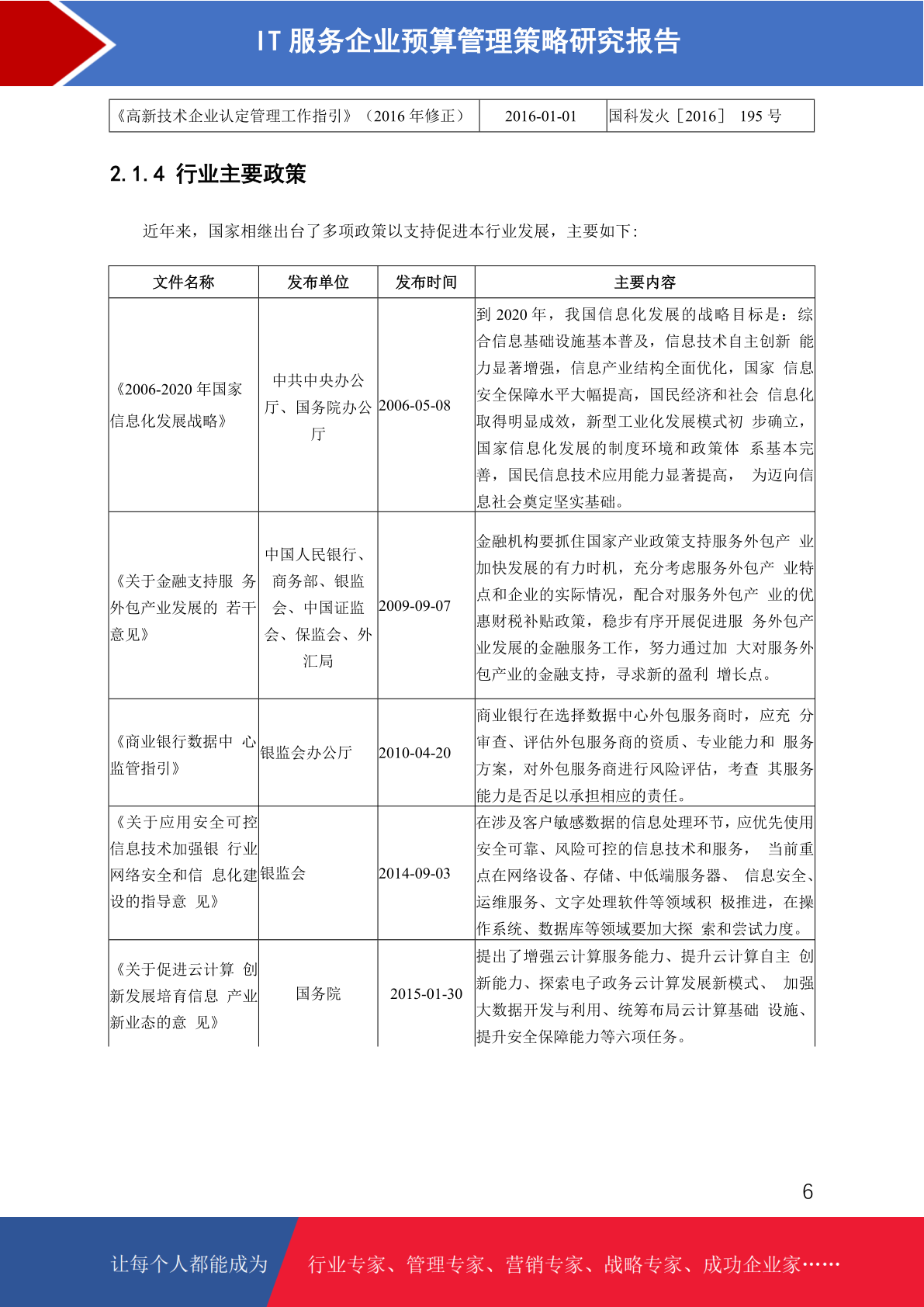 IT 服务企业预算管理策略研究报告

| 《高新技术企业认定管理工作指引》（2016 年修正） | 2016-01-01 | 国科发火［2016］ 195 号 |
|---|---|---|

2.1.4 行业主要政策

近年来，国家相继出台了多项政策以支持促进本行业发展，主要如下:

| 文件名称 | 发布单位 | 发布时间 | 主要内容 |
|---|---|---|---|
| 《2006-2020 年国家信息化发展战略》 | 中共中央办公厅、国务院办公厅 | 2006-05-08 | 到 2020 年，我国信息化发展的战略目标是：综合信息基础设施基本普及，信息技术自主创新 能力显著增强，信息产业结构全面优化，国家 信息安全保障水平大幅提高，国民经济和社会 信息化取得明显成效，新型工业化发展模式初 步确立，国家信息化发展的制度环境和政策体 系基本完善，国民信息技术应用能力显著提高， 为迈向信息社会奠定坚实基础。 |
| 《关于金融支持服 务外包产业发展的 若干意见》 | 中国人民银行、商务部、银监会、中国证监会、保监会、外汇局 | 2009-09-07 | 金融机构要抓住国家产业政策支持服务外包产 业加快发展的有力时机，充分考虑服务外包产 业特点和企业的实际情况，配合对服务外包产 业的优惠财税补贴政策，稳步有序开展促进服 务外包产业发展的金融服务工作，努力通过加 大对服务外包产业的金融支持，寻求新的盈利 增长点。 |
| 《商业银行数据中 心监管指引》 | 银监会办公厅 | 2010-04-20 | 商业银行在选择数据中心外包服务商时，应充 分审查、评估外包服务商的资质、专业能力和 服务方案，对外包服务商进行风险评估，考查 其服务能力是否足以承担相应的责任。 |
| 《关于应用安全可控信息技术加强银 行业网络安全和信 息化建设的指导意 见》 | 银监会 | 2014-09-03 | 在涉及客户敏感数据的信息处理环节，应优先使用安全可靠、风险可控的信息技术和服务， 当前重点在网络设备、存储、中低端服务器、 信息安全、运维服务、文字处理软件等领域积 极推进，在操作系统、数据库等领域要加大探 索和尝试力度。 |
| 《关于促进云计算 创新发展培育信息 产业新业态的意 见》 | 国务院 | 2015-01-30 | 提出了增强云计算服务能力、提升云计算自主 创新能力、探索电子政务云计算发展新模式、 加强大数据开发与利用、统筹布局云计算基础 设施、提升安全保障能力等六项任务。 |

6

让每个人都能成为 行业专家、管理专家、营销专家、战略专家、成功企业家……